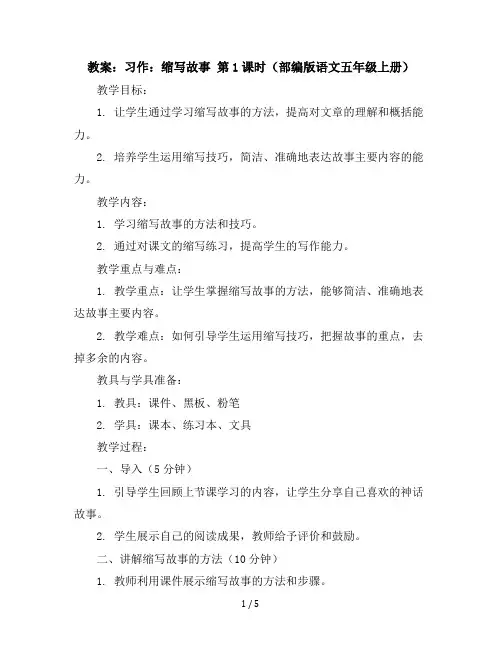 教案：习作：缩写故事 第1课时（部编版语文五年级上册）

教学目标：

1. 让学生通过学习缩写故事的方法，提高对文章的理解和概括能力。

2. 培养学生运用缩写技巧，简洁、准确地表达故事主要内容的能力。

教学内容：

1. 学习缩写故事的方法和技巧。

2. 通过对课文的缩写练习，提高学生的写作能力。

教学重点与难点：

1. 教学重点：让学生掌握缩写故事的方法，能够简洁、准确地表达故事主要内容。

2. 教学难点：如何引导学生运用缩写技巧，把握故事的重点，去掉多余的内容。

教具与学具准备：

1. 教具：课件、黑板、粉笔

2. 学具：课本、练习本、文具

教学过程：

一、导入（5分钟）

1. 引导学生回顾上节课学习的内容，让学生分享自己喜欢的神话故事。

2. 学生展示自己的阅读成果，教师给予评价和鼓励。

二、讲解缩写故事的方法（10分钟）

1. 教师利用课件展示缩写故事的方法和步骤。

1 / 5